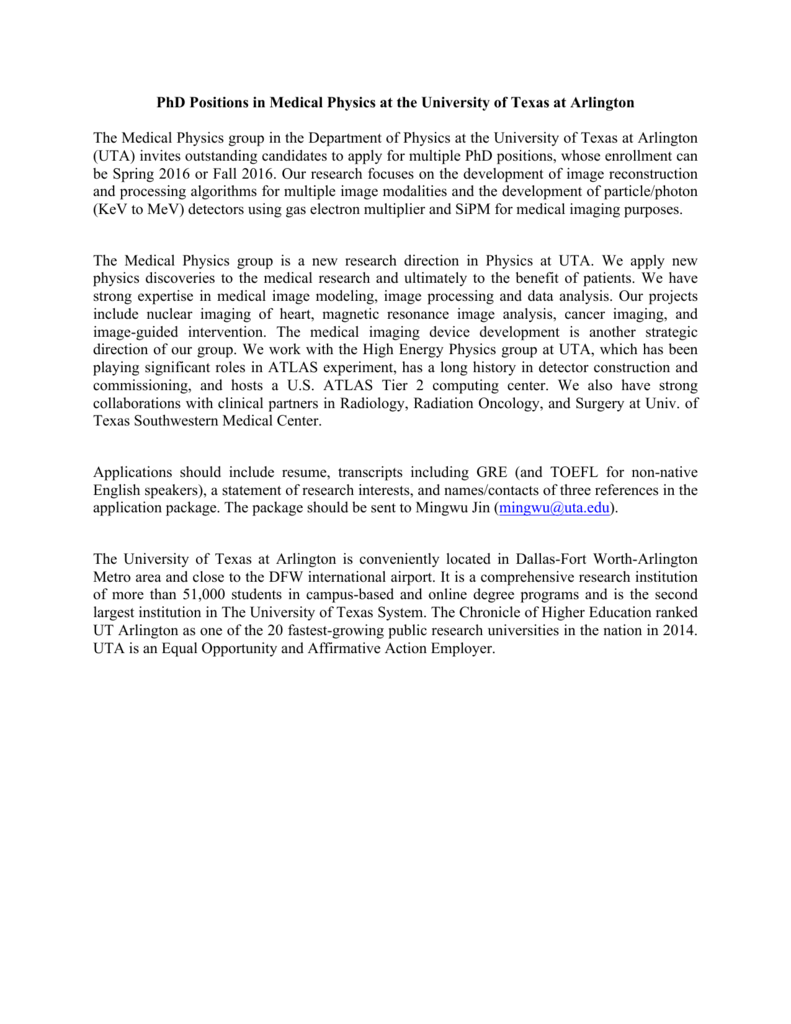 PhD Positions in Medical Physics at the University of Texas at Arlington

The Medical Physics group in the Department of Physics at the University of Texas at Arlington (UTA) invites outstanding candidates to apply for multiple PhD positions, whose enrollment can be Spring 2016 or Fall 2016. Our research focuses on the development of image reconstruction and processing algorithms for multiple image modalities and the development of particle/photon (KeV to MeV) detectors using gas electron multiplier and SiPM for medical imaging purposes.

The Medical Physics group is a new research direction in Physics at UTA. We apply new physics discoveries to the medical research and ultimately to the benefit of patients. We have strong expertise in medical image modeling, image processing and data analysis. Our projects include nuclear imaging of heart, magnetic resonance image analysis, cancer imaging, and image-guided intervention. The medical imaging device development is another strategic direction of our group. We work with the High Energy Physics group at UTA, which has been playing significant roles in ATLAS experiment, has a long history in detector construction and commissioning, and hosts a U.S. ATLAS Tier 2 computing center. We also have strong collaborations with clinical partners in Radiology, Radiation Oncology, and Surgery at Univ. of Texas Southwestern Medical Center.

Applications should include resume, transcripts including GRE (and TOEFL for non-native English speakers), a statement of research interests, and names/contacts of three references in the application package. The package should be sent to Mingwu Jin (mingwu@uta.edu).

The University of Texas at Arlington is conveniently located in Dallas-Fort Worth-Arlington Metro area and close to the DFW international airport. It is a comprehensive research institution of more than 51,000 students in campus-based and online degree programs and is the second largest institution in The University of Texas System. The Chronicle of Higher Education ranked UT Arlington as one of the 20 fastest-growing public research universities in the nation in 2014. UTA is an Equal Opportunity and Affirmative Action Employer.